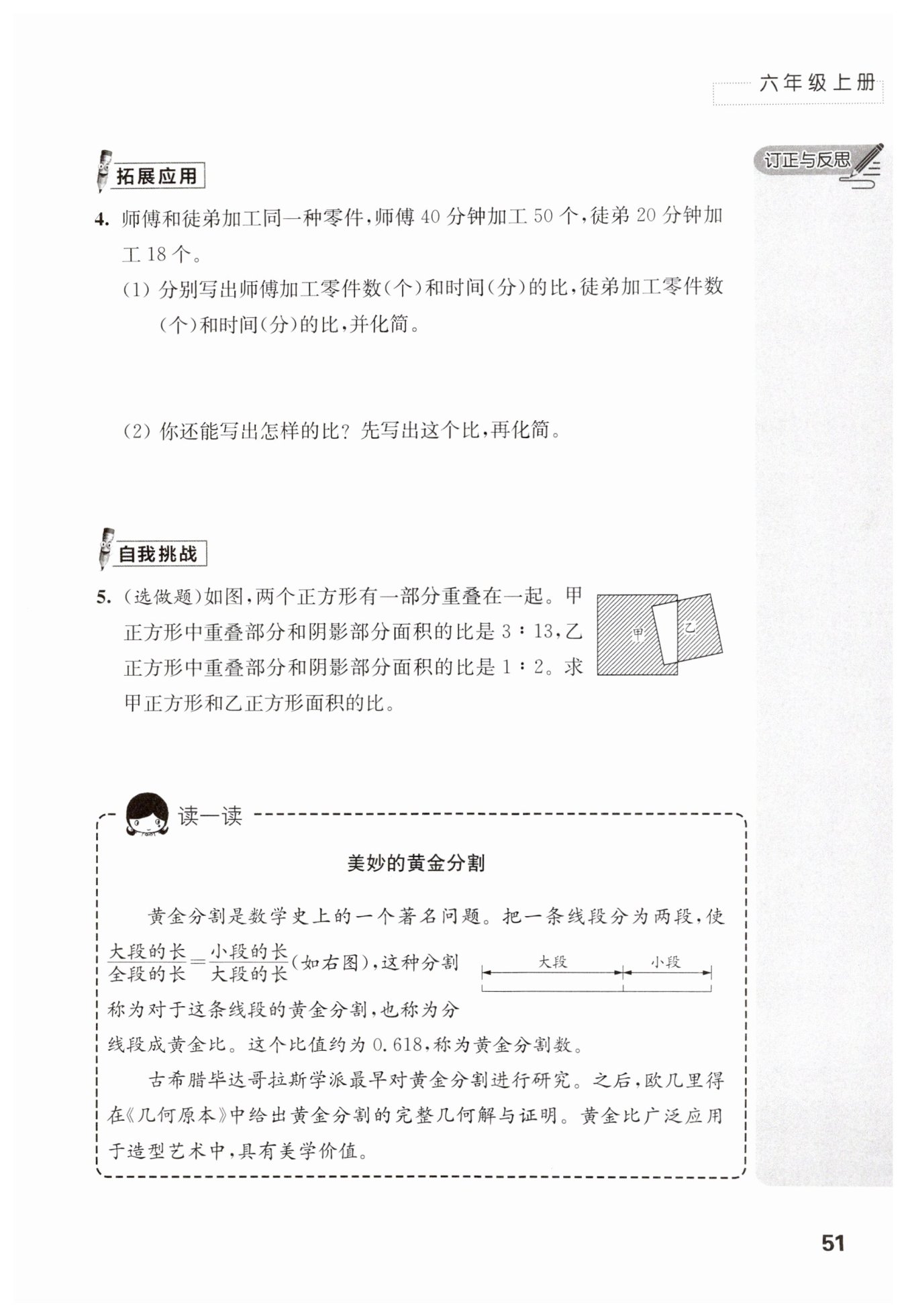 六年级上册

订正与反思

拓展应用

4. 师傅和徒弟加工同一种零件，师傅 40 分钟加工 50 个，徒弟 20 分钟加工 18 个。

(1) 分别写出师傅加工零件数(个)和时间(分)的比，徒弟加工零件数(个)和时间(分)的比，并化简。

(2) 你还能写出怎样的比？先写出这个比，再化简。

自我挑战

5. (选做题)如图，两个正方形有一部分重叠在一起。甲正方形中重叠部分和阴影部分面积的比是 3∶13，乙正方形中重叠部分和阴影部分面积的比是 1∶2。求甲正方形和乙正方形面积的比。

甲

乙

读一读

美妙的黄金分割

黄金分割是数学史上的一个著名问题。把一条线段分为两段，使 $\frac{大段的长}{全段的长}=\frac{小段的长}{大段的长}$(如右图)，这种分割称为对于这条线段的黄金分割，也称为分线段成黄金比。这个比值约为 0.618，称为黄金分割数。

大段

小段

古希腊毕达哥拉斯学派最早对黄金分割进行研究。之后，欧几里得在《几何原本》中给出黄金分割的完整几何解与证明。黄金比广泛应用于造型艺术中，具有美学价值。

51